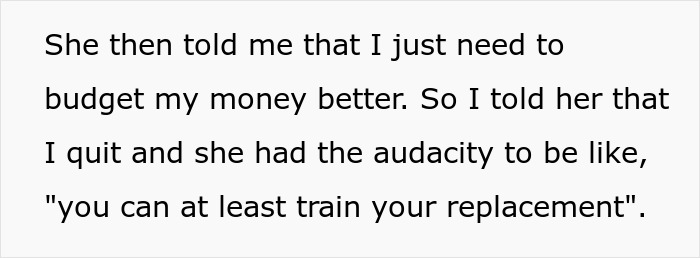 She then told me that I just need to budget my money better. So I told her that I quit and she had the audacity to be like, "you can at least train your replacement".